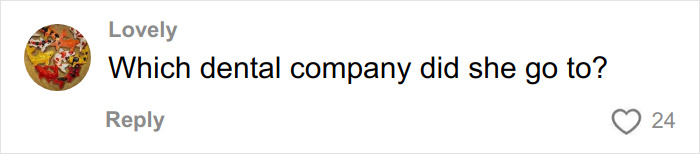 Lovely
Which dental company did she go to?

Reply

24